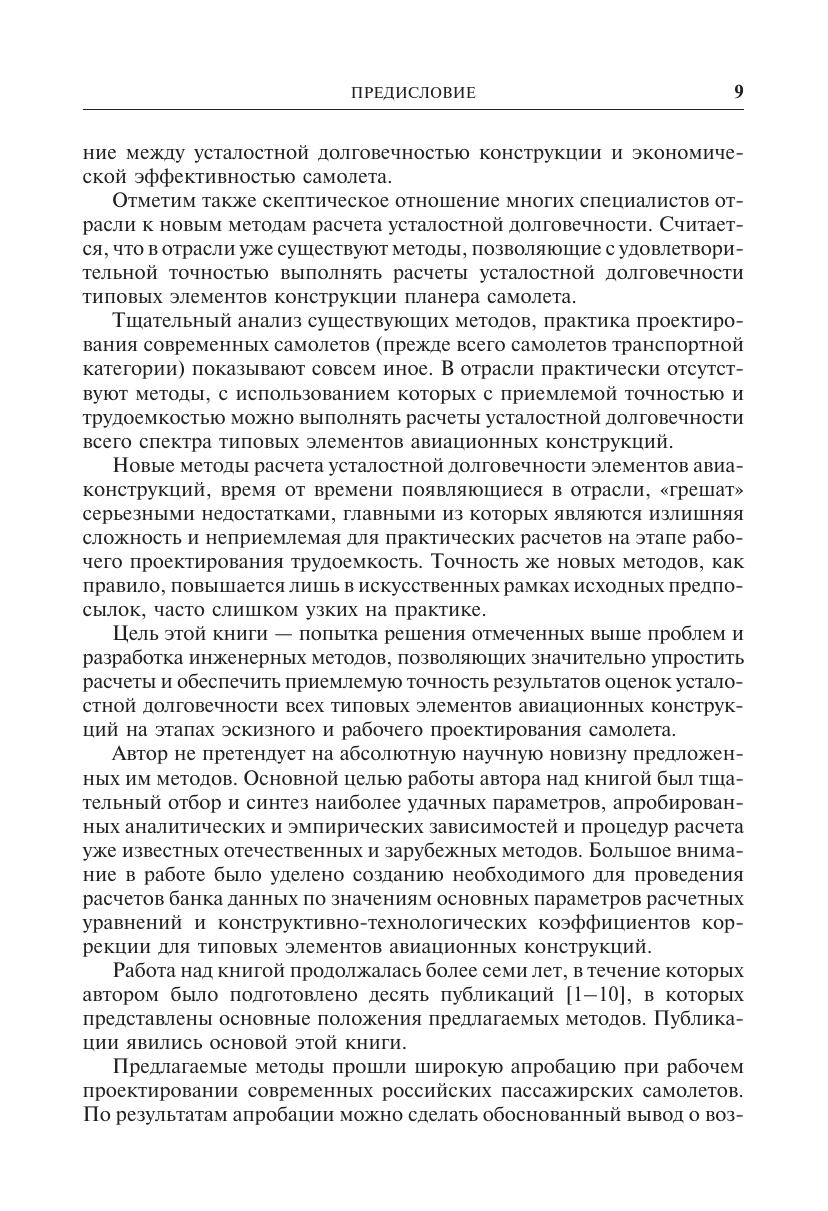 ПРЕДИСЛОВИЕ 9

ние между усталостной долговечностью конструкции и экономической эффективностью самолета.

Отметим также скептическое отношение многих специалистов отрасли к новым методам расчета усталостной долговечности. Считается, что в отрасли уже существуют методы, позволяющие с удовлетворительной точностью выполнять расчеты усталостной долговечности типовых элементов конструкции планера самолета.

Тщательный анализ существующих методов, практика проектирования современных самолетов (прежде всего самолетов транспортной категории) показывают совсем иное. В отрасли практически отсутствуют методы, с использованием которых с приемлемой точностью и трудоемкостью можно выполнять расчеты усталостной долговечности всего спектра типовых элементов авиационных конструкций.

Новые методы расчета усталостной долговечности элементов авиаконструкций, время от времени появляющиеся в отрасли, «грешат» серьезными недостатками, главными из которых являются излишняя сложность и неприемлемая для практических расчетов на этапе рабочего проектирования трудоемкость. Точность же новых методов, как правило, повышается лишь в искусственных рамках исходных предпосылок, часто слишком узких на практике.

Цель этой книги — попытка решения отмеченных выше проблем и разработка инженерных методов, позволяющих значительно упростить расчеты и обеспечить приемлемую точность результатов оценок усталостной долговечности всех типовых элементов авиационных конструкций на этапах эскизного и рабочего проектирования самолета.

Автор не претендует на абсолютную научную новизну предложенных им методов. Основной целью работы автора над книгой был тщательный отбор и синтез наиболее удачных параметров, апробированных аналитических и эмпирических зависимостей и процедур расчета уже известных отечественных и зарубежных методов. Большое внимание в работе было уделено созданию необходимого для проведения расчетов банка данных по значениям основных параметров расчетных уравнений и конструктивно-технологических коэффициентов коррекции для типовых элементов авиационных конструкций.

Работа над книгой продолжалась более семи лет, в течение которых автором было подготовлено десять публикаций [1–10], в которых представлены основные положения предлагаемых методов. Публикации явились основой этой книги.

Предлагаемые методы прошли широкую апробацию при рабочем проектировании современных российских пассажирских самолетов. По результатам апробации можно сделать обоснованный вывод о воз-